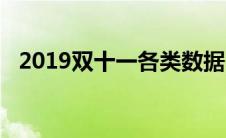 2019双十一各类数据